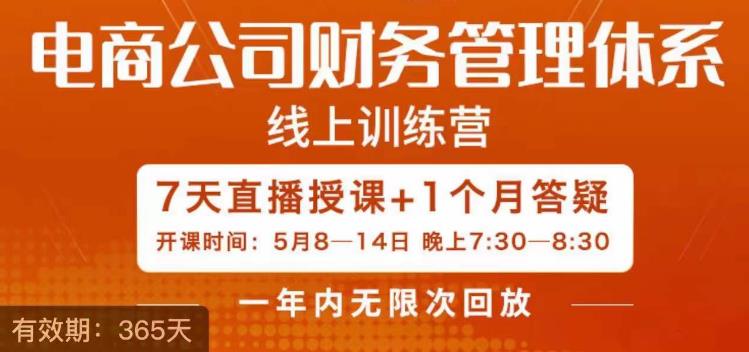 电商公司财务管理体系
线上训练营

7天直播授课+1个月答疑
开课时间：5月8—14日 晚上7:30—8:30

一年内无限次回放

有效期：365天